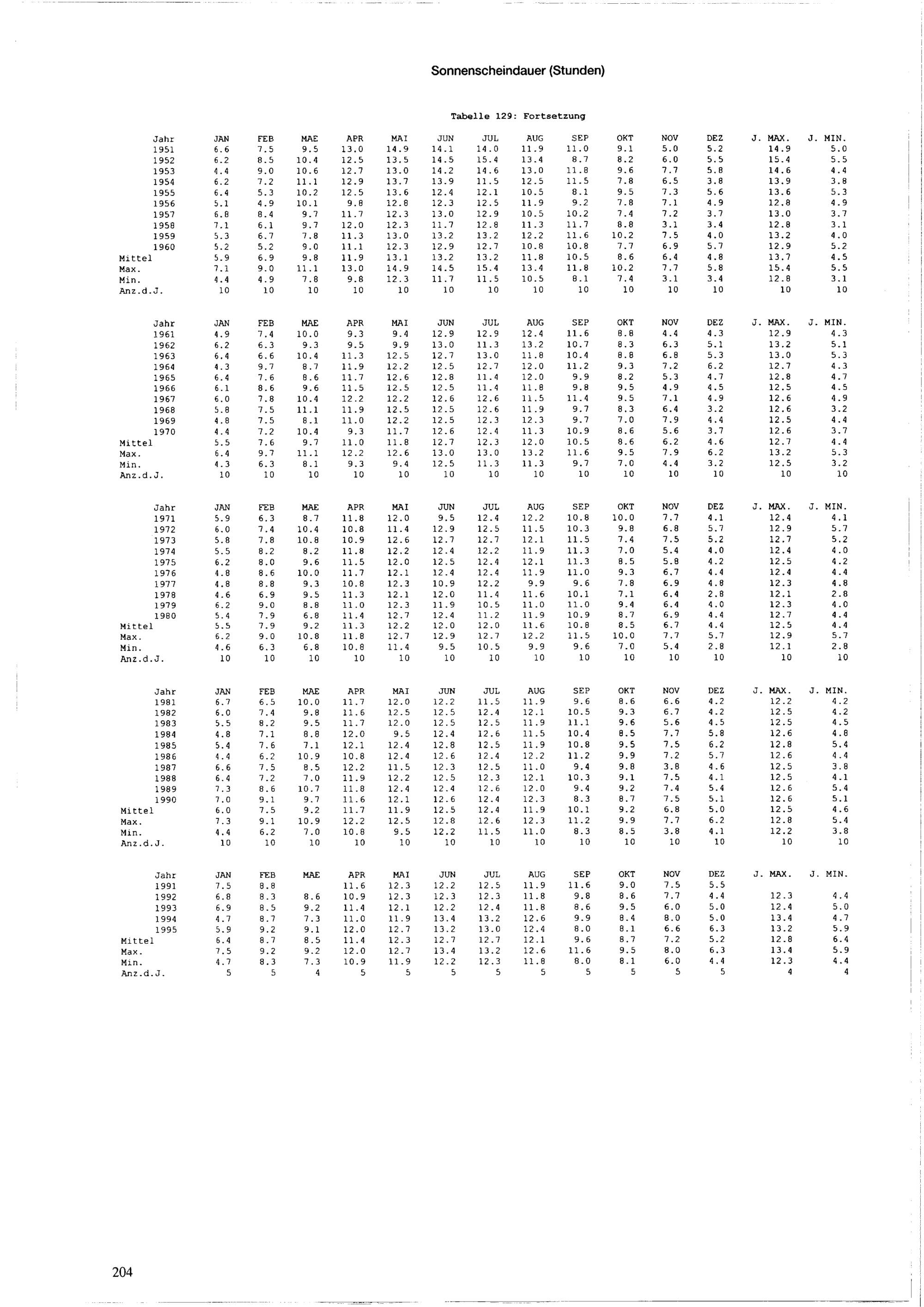 Sonnenscheindauer (Stunden)

Tabelle 129: Fortsetzung

| Jahr | JAN | FEB | MAE | APR | MAI | JUN | JUL | AUG | SEP | OKT | NOV | DEZ | J. MAX. | J. MIN. |
|---|---|---|---|---|---|---|---|---|---|---|---|---|---|---|
| 1951 | 6.6 | 7.5 | 9.5 | 13.0 | 14.9 | 14.1 | 14.0 | 11.9 | 11.0 | 9.1 | 5.0 | 5.2 | 14.9 | 5.0 |
| 1952 | 6.2 | 8.5 | 10.4 | 12.5 | 13.5 | 14.5 | 15.4 | 13.4 | 8.7 | 8.2 | 6.0 | 5.5 | 15.4 | 5.5 |
| 1953 | 4.4 | 9.0 | 10.6 | 12.7 | 13.0 | 14.2 | 14.6 | 13.0 | 11.8 | 9.6 | 7.7 | 5.8 | 14.6 | 4.4 |
| 1954 | 6.2 | 7.2 | 11.1 | 12.9 | 13.7 | 13.9 | 11.5 | 12.5 | 11.5 | 7.8 | 6.5 | 3.8 | 13.9 | 3.8 |
| 1955 | 6.4 | 5.3 | 10.2 | 12.5 | 13.6 | 12.4 | 12.1 | 10.5 | 8.1 | 9.5 | 7.3 | 5.6 | 13.6 | 5.3 |
| 1956 | 5.1 | 4.9 | 10.1 | 9.8 | 12.8 | 12.3 | 12.5 | 11.9 | 9.2 | 7.8 | 7.1 | 4.9 | 12.8 | 4.9 |
| 1957 | 6.8 | 8.4 | 9.7 | 11.7 | 12.3 | 13.0 | 12.9 | 10.5 | 10.2 | 7.4 | 7.2 | 3.7 | 13.0 | 3.7 |
| 1958 | 7.1 | 6.1 | 9.7 | 12.0 | 12.3 | 11.7 | 12.8 | 11.3 | 11.7 | 8.8 | 3.1 | 3.4 | 12.8 | 3.1 |
| 1959 | 5.3 | 6.7 | 7.8 | 11.3 | 13.0 | 13.2 | 13.2 | 12.2 | 11.6 | 10.2 | 7.5 | 4.0 | 13.2 | 4.0 |
| 1960 | 5.2 | 5.2 | 9.0 | 11.1 | 12.3 | 12.9 | 12.7 | 10.8 | 10.8 | 7.7 | 6.9 | 5.7 | 12.9 | 5.2 |
| Mittel | 5.9 | 6.9 | 9.8 | 11.9 | 13.1 | 13.2 | 13.2 | 11.8 | 10.5 | 8.6 | 6.4 | 4.8 | 13.7 | 4.5 |
| Max. | 7.1 | 9.0 | 11.1 | 13.0 | 14.9 | 14.5 | 15.4 | 13.4 | 11.8 | 10.2 | 7.7 | 5.8 | 15.4 | 5.5 |
| Min. | 4.4 | 4.9 | 7.8 | 9.8 | 12.3 | 11.7 | 11.5 | 10.5 | 8.1 | 7.4 | 3.1 | 3.4 | 12.8 | 3.1 |
| Anz.d.J. | 10 | 10 | 10 | 10 | 10 | 10 | 10 | 10 | 10 | 10 | 10 | 10 | 10 | 10 |

| Jahr | JAN | FEB | MAE | APR | MAI | JUN | JUL | AUG | SEP | OKT | NOV | DEZ | J. MAX. | J. MIN. |
|---|---|---|---|---|---|---|---|---|---|---|---|---|---|---|
| 1961 | 4.9 | 7.4 | 10.0 | 9.3 | 9.4 | 12.9 | 12.9 | 12.4 | 11.6 | 8.8 | 4.4 | 4.3 | 12.9 | 4.3 |
| 1962 | 6.2 | 6.3 | 9.3 | 9.5 | 9.9 | 13.0 | 11.3 | 13.2 | 10.7 | 8.3 | 6.3 | 5.1 | 13.2 | 5.1 |
| 1963 | 6.4 | 6.6 | 10.4 | 11.3 | 12.5 | 12.7 | 13.0 | 11.8 | 10.4 | 8.8 | 6.8 | 5.3 | 13.0 | 5.3 |
| 1964 | 4.3 | 9.7 | 8.7 | 11.9 | 12.2 | 12.5 | 12.7 | 12.0 | 11.2 | 9.3 | 7.2 | 6.2 | 12.7 | 4.3 |
| 1965 | 6.4 | 7.6 | 8.6 | 11.7 | 12.6 | 12.8 | 11.4 | 12.0 | 9.9 | 8.2 | 5.3 | 4.7 | 12.8 | 4.7 |
| 1966 | 6.1 | 8.6 | 9.6 | 11.5 | 12.5 | 12.5 | 11.4 | 11.8 | 9.8 | 9.5 | 4.9 | 4.5 | 12.5 | 4.5 |
| 1967 | 6.0 | 7.8 | 10.4 | 12.2 | 12.2 | 12.6 | 12.6 | 11.5 | 11.4 | 9.5 | 7.1 | 4.9 | 12.6 | 4.9 |
| 1968 | 5.8 | 7.5 | 11.1 | 11.9 | 12.5 | 12.5 | 12.6 | 11.9 | 9.7 | 8.3 | 6.4 | 3.2 | 12.6 | 3.2 |
| 1969 | 4.8 | 7.5 | 8.1 | 11.0 | 12.2 | 12.5 | 12.3 | 12.3 | 9.7 | 7.0 | 7.9 | 4.4 | 12.5 | 4.4 |
| 1970 | 4.4 | 7.2 | 10.4 | 9.3 | 11.7 | 12.6 | 12.4 | 11.3 | 10.9 | 8.6 | 5.6 | 3.7 | 12.6 | 3.7 |
| Mittel | 5.5 | 7.6 | 9.7 | 11.0 | 11.8 | 12.7 | 12.3 | 12.0 | 10.5 | 8.6 | 6.2 | 4.6 | 12.7 | 4.4 |
| Max. | 6.4 | 9.7 | 11.1 | 12.2 | 12.6 | 13.0 | 13.0 | 13.2 | 11.6 | 9.5 | 7.9 | 6.2 | 13.2 | 5.3 |
| Min. | 4.3 | 6.3 | 8.1 | 9.3 | 9.4 | 12.5 | 11.3 | 11.3 | 9.7 | 7.0 | 4.4 | 3.2 | 12.5 | 3.2 |
| Anz.d.J. | 10 | 10 | 10 | 10 | 10 | 10 | 10 | 10 | 10 | 10 | 10 | 10 | 10 | 10 |

| Jahr | JAN | FEB | MAE | APR | MAI | JUN | JUL | AUG | SEP | OKT | NOV | DEZ | J. MAX. | J. MIN. |
|---|---|---|---|---|---|---|---|---|---|---|---|---|---|---|
| 1971 | 5.9 | 6.3 | 8.7 | 11.8 | 12.0 | 9.5 | 12.4 | 12.2 | 10.8 | 10.0 | 7.7 | 4.1 | 12.4 | 4.1 |
| 1972 | 6.0 | 7.4 | 10.4 | 10.8 | 11.4 | 12.9 | 12.5 | 11.5 | 10.3 | 9.8 | 6.8 | 5.7 | 12.9 | 5.7 |
| 1973 | 5.8 | 7.8 | 10.8 | 10.9 | 12.6 | 12.7 | 12.7 | 12.1 | 11.5 | 7.4 | 7.5 | 5.2 | 12.7 | 5.2 |
| 1974 | 5.5 | 8.2 | 8.2 | 11.8 | 12.2 | 12.4 | 12.2 | 11.9 | 11.3 | 7.0 | 5.4 | 4.0 | 12.4 | 4.0 |
| 1975 | 6.2 | 8.0 | 9.6 | 11.5 | 12.0 | 12.5 | 12.4 | 12.1 | 11.3 | 8.5 | 5.8 | 4.2 | 12.5 | 4.2 |
| 1976 | 4.8 | 8.6 | 10.0 | 11.7 | 12.1 | 12.4 | 12.4 | 11.9 | 11.0 | 9.3 | 6.7 | 4.4 | 12.4 | 4.4 |
| 1977 | 4.8 | 8.8 | 9.3 | 10.8 | 12.3 | 10.9 | 12.2 | 9.9 | 9.6 | 7.8 | 6.9 | 4.8 | 12.3 | 4.8 |
| 1978 | 4.6 | 6.9 | 9.5 | 11.3 | 12.1 | 12.0 | 11.4 | 11.6 | 10.1 | 7.1 | 6.4 | 2.8 | 12.1 | 2.8 |
| 1979 | 6.2 | 9.0 | 8.8 | 11.0 | 12.3 | 11.9 | 10.5 | 11.0 | 11.0 | 9.4 | 6.4 | 4.0 | 12.3 | 4.0 |
| 1980 | 5.4 | 7.9 | 6.8 | 11.4 | 12.7 | 12.4 | 11.2 | 11.9 | 10.9 | 8.7 | 6.9 | 4.4 | 12.7 | 4.4 |
| Mittel | 5.5 | 7.9 | 9.2 | 11.3 | 12.2 | 12.0 | 12.0 | 11.6 | 10.8 | 8.5 | 6.7 | 4.4 | 12.5 | 4.4 |
| Max. | 6.2 | 9.0 | 10.8 | 11.8 | 12.7 | 12.9 | 12.7 | 12.2 | 11.5 | 10.0 | 7.7 | 5.7 | 12.9 | 5.7 |
| Min. | 4.6 | 6.3 | 6.8 | 10.8 | 11.4 | 9.5 | 10.5 | 9.9 | 9.6 | 7.0 | 5.4 | 2.8 | 12.1 | 2.8 |
| Anz.d.J. | 10 | 10 | 10 | 10 | 10 | 10 | 10 | 10 | 10 | 10 | 10 | 10 | 10 | 10 |

| Jahr | JAN | FEB | MAE | APR | MAI | JUN | JUL | AUG | SEP | OKT | NOV | DEZ | J. MAX. | J. MIN. |
|---|---|---|---|---|---|---|---|---|---|---|---|---|---|---|
| 1981 | 6.7 | 6.5 | 10.0 | 11.7 | 12.0 | 12.2 | 11.5 | 11.9 | 9.6 | 8.6 | 6.6 | 4.2 | 12.2 | 4.2 |
| 1982 | 6.0 | 7.4 | 9.8 | 11.6 | 12.5 | 12.5 | 12.4 | 12.1 | 10.5 | 9.3 | 6.7 | 4.2 | 12.5 | 4.2 |
| 1983 | 5.5 | 8.2 | 9.5 | 11.7 | 12.0 | 12.5 | 12.5 | 11.9 | 11.1 | 9.6 | 5.6 | 4.5 | 12.5 | 4.5 |
| 1984 | 4.8 | 7.1 | 8.8 | 12.0 | 9.5 | 12.4 | 12.6 | 11.5 | 10.4 | 8.5 | 7.7 | 5.8 | 12.6 | 4.8 |
| 1985 | 5.4 | 7.6 | 7.1 | 12.1 | 12.4 | 12.8 | 12.5 | 11.9 | 10.8 | 9.5 | 7.5 | 6.2 | 12.8 | 5.4 |
| 1986 | 4.4 | 6.2 | 10.9 | 10.8 | 12.4 | 12.6 | 12.4 | 12.2 | 11.2 | 9.9 | 7.2 | 5.7 | 12.6 | 4.4 |
| 1987 | 6.6 | 7.5 | 8.5 | 12.2 | 11.5 | 12.3 | 12.5 | 11.0 | 9.4 | 9.8 | 3.8 | 4.6 | 12.5 | 3.8 |
| 1988 | 6.4 | 7.2 | 7.0 | 11.9 | 12.2 | 12.5 | 12.3 | 12.1 | 10.3 | 9.1 | 7.5 | 4.1 | 12.5 | 4.1 |
| 1989 | 7.3 | 8.6 | 10.7 | 11.8 | 12.4 | 12.4 | 12.6 | 12.0 | 9.4 | 9.2 | 7.4 | 5.4 | 12.6 | 5.4 |
| 1990 | 7.0 | 9.1 | 9.7 | 11.6 | 12.1 | 12.6 | 12.4 | 12.3 | 8.3 | 8.7 | 7.5 | 5.1 | 12.6 | 5.1 |
| Mittel | 6.0 | 7.5 | 9.2 | 11.7 | 11.9 | 12.5 | 12.4 | 11.9 | 10.1 | 9.2 | 6.8 | 5.0 | 12.5 | 4.6 |
| Max. | 7.3 | 9.1 | 10.9 | 12.2 | 12.5 | 12.8 | 12.6 | 12.3 | 11.2 | 9.9 | 7.7 | 6.2 | 12.8 | 5.4 |
| Min. | 4.4 | 6.2 | 7.0 | 10.8 | 9.5 | 12.2 | 11.5 | 11.0 | 8.3 | 8.5 | 3.8 | 4.1 | 12.2 | 3.8 |
| Anz.d.J. | 10 | 10 | 10 | 10 | 10 | 10 | 10 | 10 | 10 | 10 | 10 | 10 | 10 | 10 |

| Jahr | JAN | FEB | MAE | APR | MAI | JUN | JUL | AUG | SEP | OKT | NOV | DEZ | J. MAX. | J. MIN. |
|---|---|---|---|---|---|---|---|---|---|---|---|---|---|---|
| 1991 | 7.5 | 8.8 | | 11.6 | 12.3 | 12.2 | 12.5 | 11.9 | 11.6 | 9.0 | 7.5 | 5.5 | | |
| 1992 | 6.8 | 8.3 | 8.6 | 10.9 | 12.3 | 12.3 | 12.3 | 11.8 | 9.8 | 8.6 | 7.7 | 4.4 | 12.3 | 4.4 |
| 1993 | 6.9 | 8.5 | 9.2 | 11.4 | 12.1 | 12.2 | 12.4 | 11.8 | 8.6 | 9.5 | 6.0 | 5.0 | 12.4 | 5.0 |
| 1994 | 4.7 | 8.7 | 7.3 | 11.0 | 11.9 | 13.4 | 13.2 | 12.6 | 9.9 | 8.4 | 8.0 | 5.0 | 13.4 | 4.7 |
| 1995 | 5.9 | 9.2 | 9.1 | 12.0 | 12.7 | 13.2 | 13.0 | 12.4 | 8.0 | 8.1 | 6.6 | 6.3 | 13.2 | 5.9 |
| Mittel | 6.4 | 8.7 | 8.5 | 11.4 | 12.3 | 12.7 | 12.7 | 12.1 | 9.6 | 8.7 | 7.2 | 5.2 | 12.8 | 6.4 |
| Max. | 7.5 | 9.2 | 9.2 | 12.0 | 12.7 | 13.4 | 13.2 | 12.6 | 11.6 | 9.5 | 8.0 | 6.3 | 13.4 | 5.9 |
| Min. | 4.7 | 8.3 | 7.3 | 10.9 | 11.9 | 12.2 | 12.3 | 11.8 | 8.0 | 8.1 | 6.0 | 4.4 | 12.3 | 4.4 |
| Anz.d.J. | 5 | 5 | 4 | 5 | 5 | 5 | 5 | 5 | 5 | 5 | 5 | 5 | 4 | 4 |

204